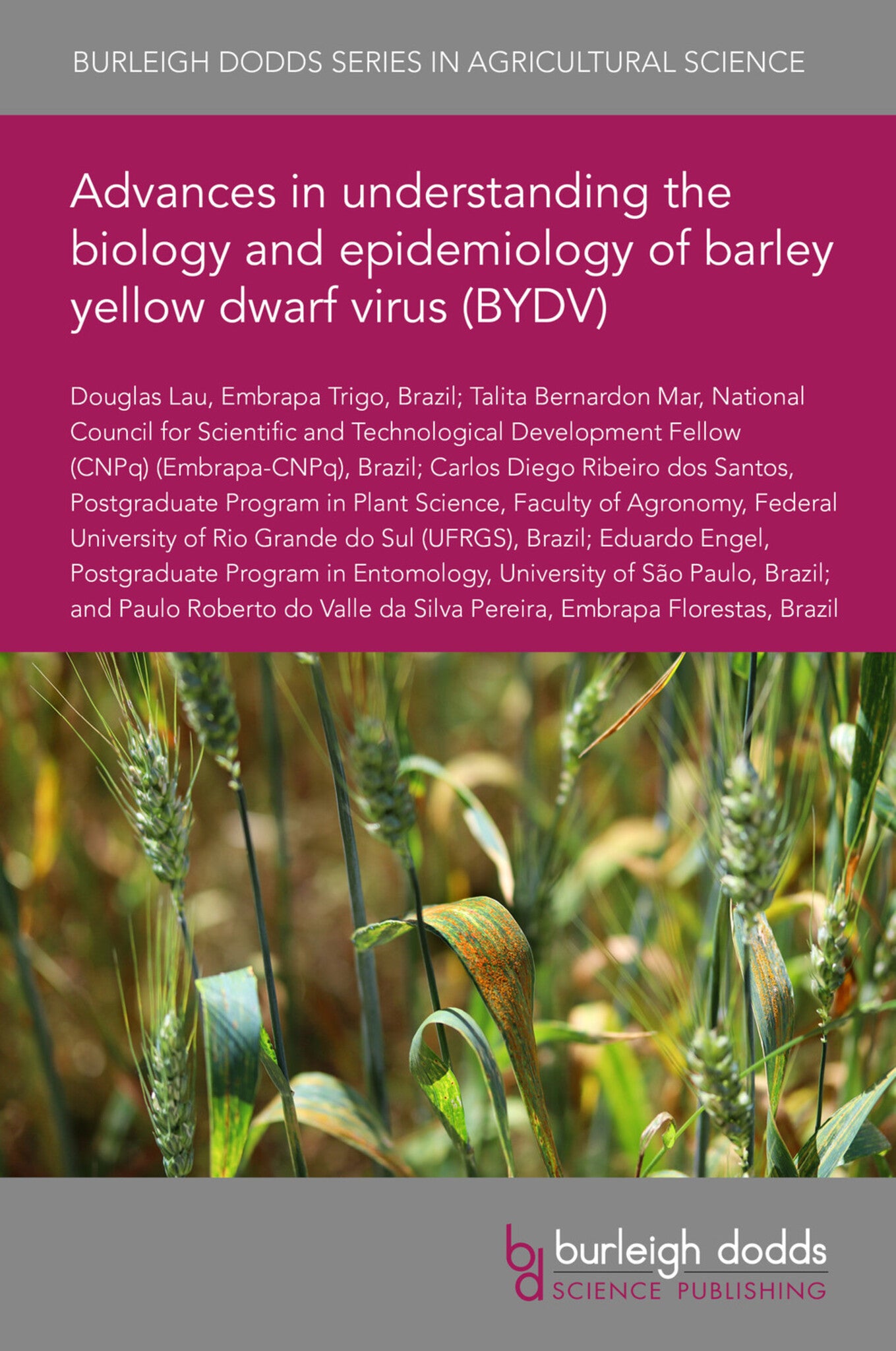 BURLEIGH DODDS SERIES IN AGRICULTURAL SCIENCE

Advances in understanding the biology and epidemiology of barley yellow dwarf virus (BYDV)

Douglas Lau, Embrapa Trigo, Brazil; Talita Bernardon Mar, National Council for Scientific and Technological Development Fellow (CNPq) (Embrapa-CNPq), Brazil; Carlos Diego Ribeiro dos Santos, Postgraduate Program in Plant Science, Faculty of Agronomy, Federal University of Rio Grande do Sul (UFRGS), Brazil; Eduardo Engel, Postgraduate Program in Entomology, University of São Paulo, Brazil; and Paulo Roberto do Valle da Silva Pereira, Embrapa Florestas, Brazil

bd burleigh dodds SCIENCE PUBLISHING